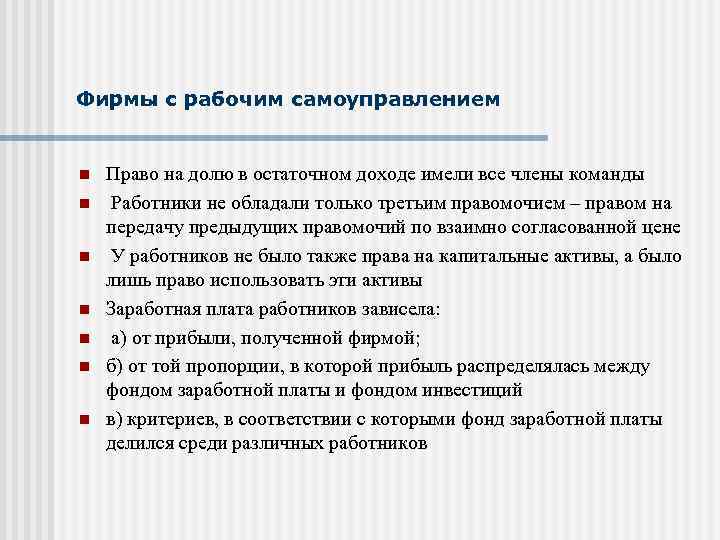 Фирмы с рабочим самоуправлением

- Право на долю в остаточном доходе имели все члены команды
- Работники не обладали только третьим правомочием – правом на передачу предыдущих правомочий по взаимно согласованной цене
- У работников не было также права на капитальные активы, а было лишь право использовать эти активы
- Заработная плата работников зависела:
- а) от прибыли, полученной фирмой;
- б) от той пропорции, в которой прибыль распределялась между фондом заработной платы и фондом инвестиций
- в) критериев, в соответствии с которыми фонд заработной платы делился среди различных работников